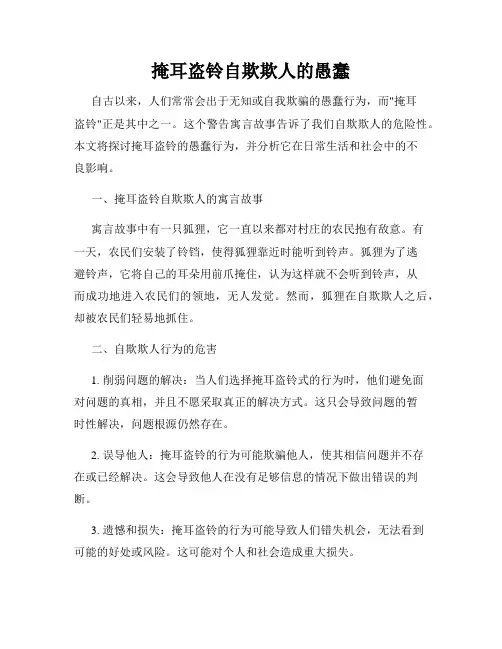 掩耳盗铃自欺欺人的愚蠢

自古以来，人们常常会出于无知或自我欺骗的愚蠢行为，而"掩耳盗铃"正是其中之一。这个警告寓言故事告诉了我们自欺欺人的危险性。本文将探讨掩耳盗铃的愚蠢行为，并分析它在日常生活和社会中的不良影响。

一、掩耳盗铃自欺欺人的寓言故事

寓言故事中有一只狐狸，它一直以来都对村庄的农民抱有敌意。有一天，农民们安装了铃铛，使得狐狸靠近时能听到铃声。狐狸为了逃避铃声，它将自己的耳朵用前爪掩住，认为这样就不会听到铃声，从而成功地进入农民们的领地，无人发觉。然而，狐狸在自欺欺人之后，却被农民们轻易地抓住。

二、自欺欺人行为的危害

1. 削弱问题的解决：当人们选择掩耳盗铃式的行为时，他们避免面对问题的真相，并且不愿采取真正的解决方式。这只会导致问题的暂时性解决，问题根源仍然存在。

2. 误导他人：掩耳盗铃的行为可能欺骗他人，使其相信问题并不存在或已经解决。这会导致他人在没有足够信息的情况下做出错误的判断。

3. 遗憾和损失：掩耳盗铃的行为可能导致人们错失机会，无法看到可能的好处或风险。这可能对个人和社会造成重大损失。